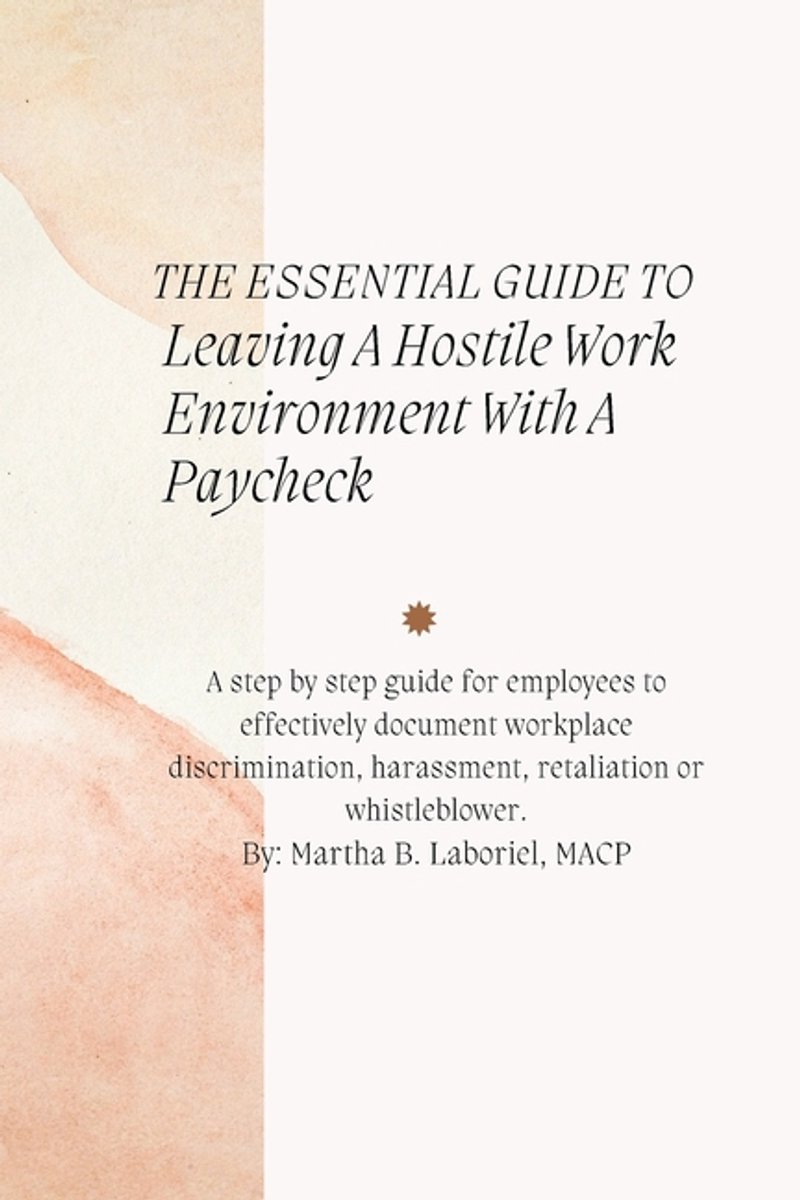 THE ESSENTIAL GUIDE TO
Leaving A Hostile Work Environment With A Paycheck

A step by step guide for employees to effectively document workplace discrimination, harassment, retaliation or whistleblower.
By: Martha B. Laboriel, MACP